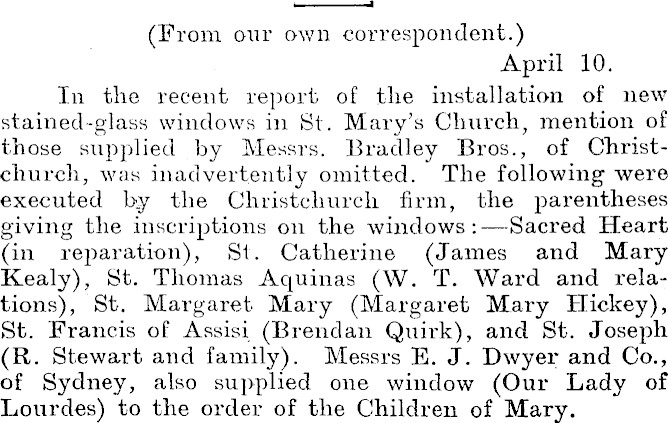 (From our own correspondent.)

April 10.

In the recent report of the installation of new stained-glass windows in St. Mary's Church, mention of those supplied by Messrs. Bradley Bros., of Christchurch, was inadvertently omitted. The following were executed by the Christchurch firm, the parentheses giving the inscriptions on the windows:—Sacred Heart (in reparation), St. Catherine (James and Mary Kealy), St. Thomas Aquinas (W. T. Ward and relations), St. Margaret Mary (Margaret Mary Hickey), St. Francis of Assisi (Brendan Quirk), and St. Joseph (R. Stewart and family). Messrs E. J. Dwyer and Co., of Sydney, also supplied one window (Our Lady of Lourdes) to the order of the Children of Mary.